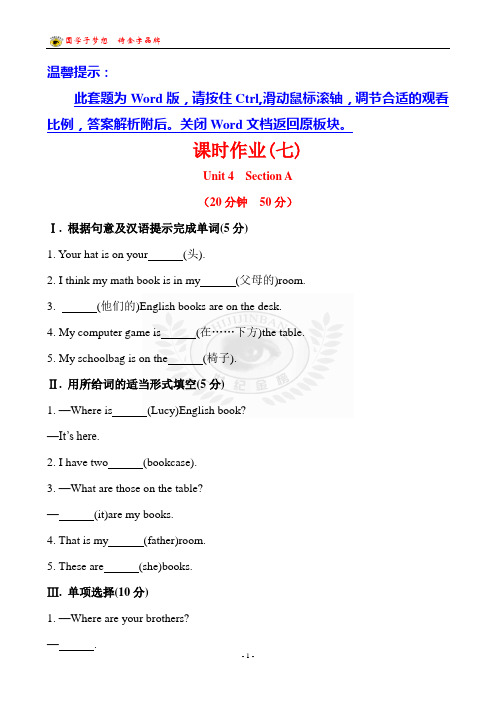 圆学子梦想 铸金字品牌

温馨提示：

此套题为 Word 版，请按住 Ctrl,滑动鼠标滚轴，调节合适的观看比例，答案解析附后。关闭 Word 文档返回原板块。

课时作业(七)

Unit 4 Section A

(20 分钟 50 分)

Ⅰ. 根据句意及汉语提示完成单词(5 分)

1. Your hat is on your______(头).

2. I think my math book is in my______(父母的)room.

3. ______(他们的)English books are on the desk.

4. My computer game is______(在……下方)the table.

5. My schoolbag is on the______(椅子).

Ⅱ. 用所给词的适当形式填空(5 分)

1. —Where is______(Lucy)English book?

—It's here.

2. I have two______(bookcase).

3. —What are those on the table?

—______(it)are my books.

4. That is my______(father)room.

5. These are______(she)books.

Ⅲ. 单项选择(10 分)

1. —Where are your brothers?

—______.

- 1 -